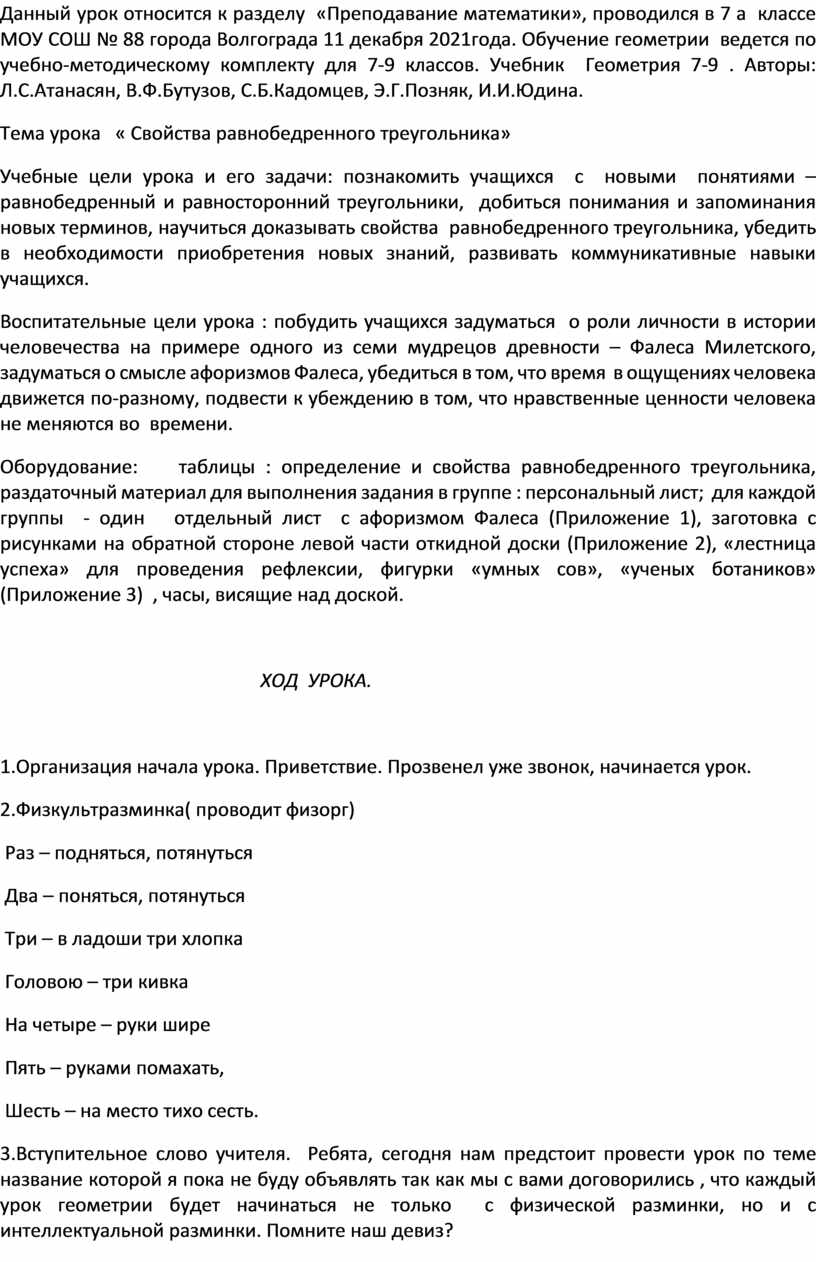 Данный урок относится к разделу «Преподавание математики», проводился в 7 а классе МОУ СОШ № 88 города Волгограда 11 декабря 2021года. Обучение геометрии ведется по учебно-методическому комплекту для 7-9 классов. Учебник Геометрия 7-9 . Авторы: Л.С.Атанасян, В.Ф.Бутузов, С.Б.Кадомцев, Э.Г.Позняк, И.И.Юдина.

Тема урока « Свойства равнобедренного треугольника»

Учебные цели урока и его задачи: познакомить учащихся с новыми понятиями – равнобедренный и равносторонний треугольники, добиться понимания и запоминания новых терминов, научиться доказывать свойства равнобедренного треугольника, убедить в необходимости приобретения новых знаний, развивать коммуникативные навыки учащихся.

Воспитательные цели урока : побудить учащихся задуматься о роли личности в истории человечества на примере одного из семи мудрецов древности – Фалеса Милетского, задуматься о смысле афоризмов Фалеса, убедиться в том, что время в ощущениях человека движется по-разному, подвести к убеждению в том, что нравственные ценности человека не меняются во времени.

Оборудование: таблицы : определение и свойства равнобедренного треугольника, раздаточный материал для выполнения задания в группе : персональный лист; для каждой группы - один отдельный лист с афоризмом Фалеса (Приложение 1), заготовка с рисунками на обратной стороне левой части откидной доски (Приложение 2), «лестница успеха» для проведения рефлексии, фигурки «умных сов», «ученых ботаников» (Приложение 3) , часы, висящие над доской.

ХОД УРОКА.

1.Организация начала урока. Приветствие. Прозвенел уже звонок, начинается урок.

2.Физкультразминка( проводит физорг)

Раз – подняться, потянуться

Два – поняться, потянуться

Три – в ладоши три хлопка

Головою – три кивка

На четыре – руки шире

Пять – руками помахать,

Шесть – на место тихо сесть.

3.Вступительное слово учителя. Ребята, сегодня нам предстоит провести урок по теме название которой я пока не буду объявлять так как мы с вами договорились , что каждый урок геометрии будет начинаться не только с физической разминки, но и с интеллектуальной разминки. Помните наш девиз?